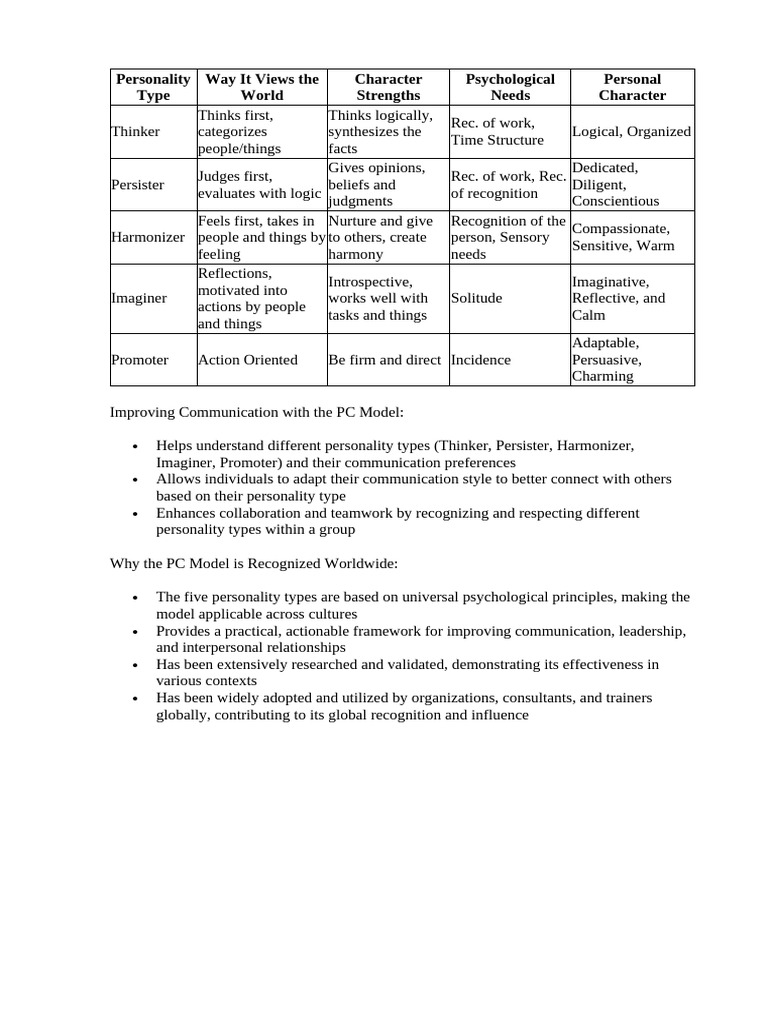 | Personality Type | Way It Views the World | Character Strengths | Psychological Needs | Personal Character |
|---|---|---|---|---|
| Thinker | Thinks first, categorizes people/things | Thinks logically, synthesizes the facts | Rec. of work, Time Structure | Logical, Organized |
| Persister | Judges first, evaluates with logic | Gives opinions, beliefs and judgments | Rec. of work, Rec. of recognition | Dedicated, Diligent, Conscientious |
| Harmonizer | Feels first, takes in people and things by feeling | Nurture and give to others, create harmony | Recognition of the person, Sensory needs | Compassionate, Sensitive, Warm |
| Imaginer | Reflections, motivated into actions by people and things | Introspective, works well with tasks and things | Solitude | Imaginative, Reflective, and Calm |
| Promoter | Action Oriented | Be firm and direct | Incidence | Adaptable, Persuasive, Charming |

Improving Communication with the PC Model:

• Helps understand different personality types (Thinker, Persister, Harmonizer, Imaginer, Promoter) and their communication preferences
• Allows individuals to adapt their communication style to better connect with others based on their personality type
• Enhances collaboration and teamwork by recognizing and respecting different personality types within a group

Why the PC Model is Recognized Worldwide:

• The five personality types are based on universal psychological principles, making the model applicable across cultures
• Provides a practical, actionable framework for improving communication, leadership, and interpersonal relationships
• Has been extensively researched and validated, demonstrating its effectiveness in various contexts
• Has been widely adopted and utilized by organizations, consultants, and trainers globally, contributing to its global recognition and influence